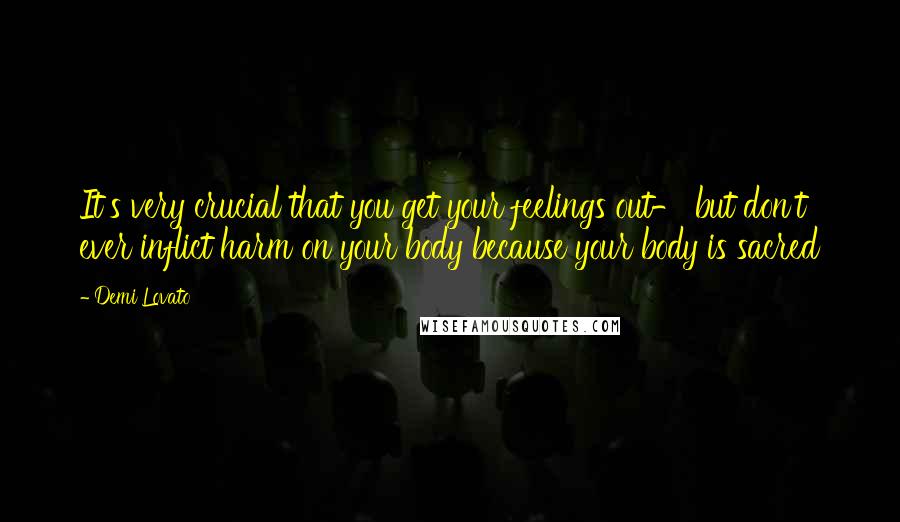 It's very crucial that you get your feelings out- but don't ever inflict harm on your body because your body is sacred

- Demi Lovato

WISEFAMOUSQUOTES.COM